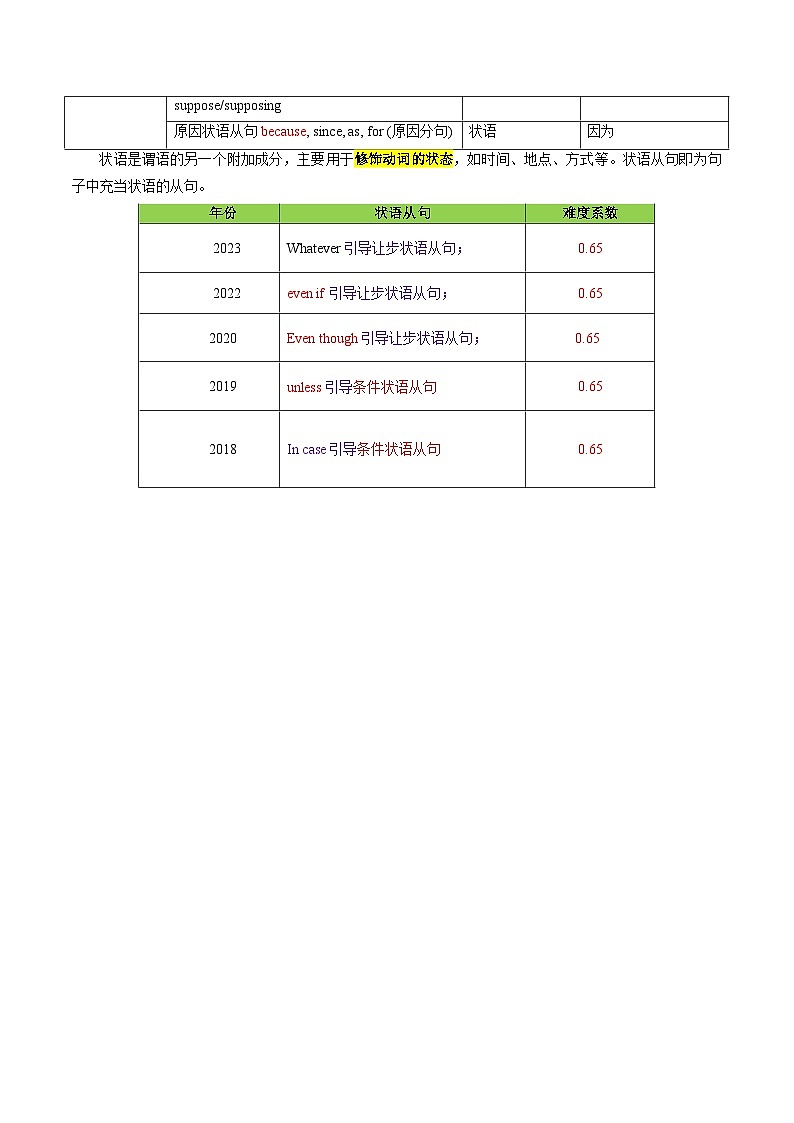 | | suppose/supposing | | |
|---|---|---|---|
| | 原因状语从句 because, since, as, for (原因分句) | 状语 | 因为 |

状语是谓语的另一个附加成分，主要用于修饰动词的状态，如时间、地点、方式等。状语从句即为句子中充当状语的从句。

| 年份 | 状语从句 | 难度系数 |
|---|---|---|
| 2023 | Whatever 引导让步状语从句； | 0.65 |
| 2022 | even if 引导让步状语从句； | 0.65 |
| 2020 | Even though 引导让步状语从句； | 0.65 |
| 2019 | unless 引导条件状语从句 | 0.65 |
| 2018 | In case 引导条件状语从句 | 0.65 |